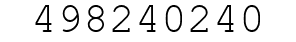 498240240